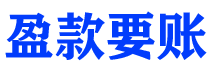 盈款要账